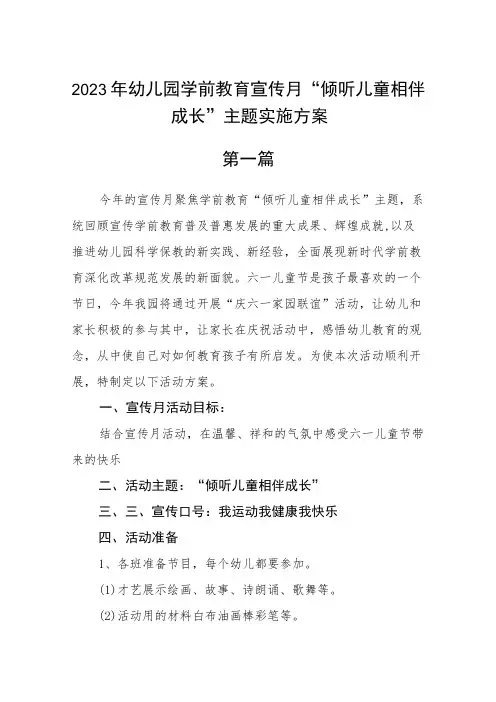 2023年幼儿园学前教育宣传月“倾听儿童相伴成长”主题实施方案

第一篇

今年的宣传月聚焦学前教育“倾听儿童相伴成长”主题，系统回顾宣传学前教育普及普惠发展的重大成果、辉煌成就，以及推进幼儿园科学保教的新实践、新经验，全面展现新时代学前教育深化改革规范发展的新面貌。六一儿童节是孩子最喜欢的一个节日，今年我园将通过开展“庆六一家园联谊”活动，让幼儿和家长积极的参与其中，让家长在庆祝活动中，感悟幼儿教育的观念，从中使自己对如何教育孩子有所启发。为使本次活动顺利开展，特制定以下活动方案。

一、宣传月活动目标：

结合宣传月活动，在温馨、祥和的气氛中感受六一儿童节带来的快乐

二、活动主题：“倾听儿童相伴成长”

三、三、宣传口号：我运动我健康我快乐

四、活动准备

1、各班准备节目，每个幼儿都要参加。

(1)才艺展示绘画、故事、诗朗诵、歌舞等。

(2)活动用的材料白布油画棒彩笔等。